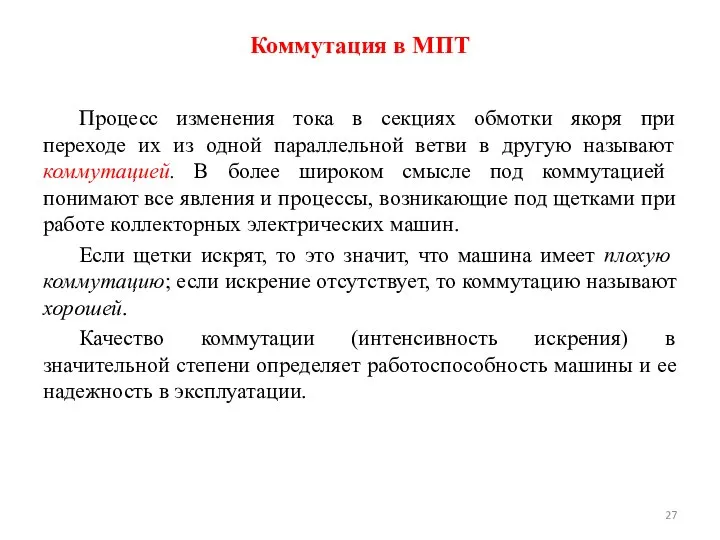 Коммутация в МПТ

Процесс изменения тока в секциях обмотки якоря при переходе их из одной параллельной ветви в другую называют коммутацией. В более широком смысле под коммутацией понимают все явления и процессы, возникающие под щетками при работе коллекторных электрических машин.

Если щетки искрят, то это значит, что машина имеет плохую коммутацию; если искрение отсутствует, то коммутацию называют хорошей.

Качество коммутации (интенсивность искрения) в значительной степени определяет работоспособность машины и ее надежность в эксплуатации.

27